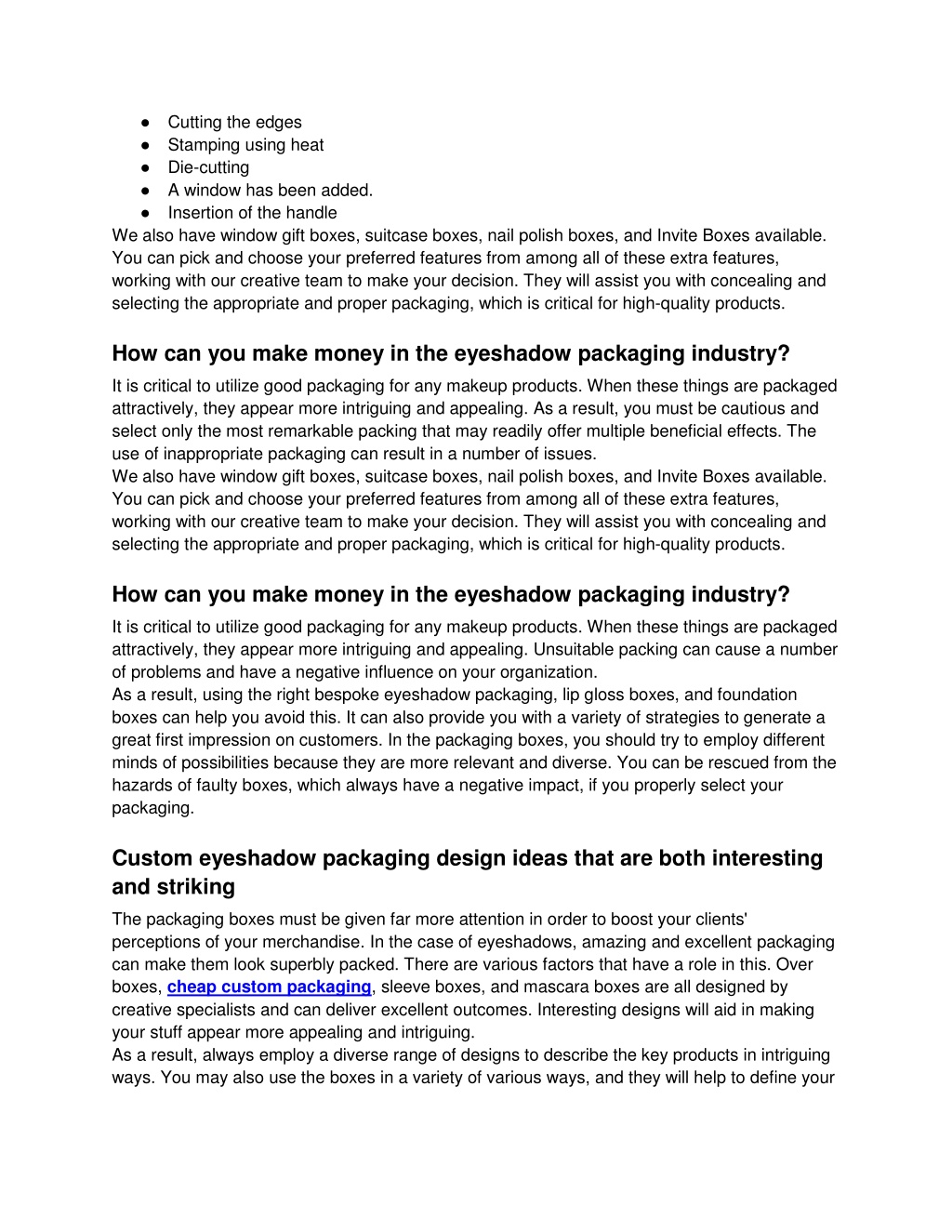 ● Cutting the edges
● Stamping using heat
● Die-cutting
● A window has been added.
● Insertion of the handle
We also have window gift boxes, suitcase boxes, nail polish boxes, and Invite Boxes available. You can pick and choose your preferred features from among all of these extra features, working with our creative team to make your decision. They will assist you with concealing and selecting the appropriate and proper packaging, which is critical for high-quality products.

How can you make money in the eyeshadow packaging industry?
It is critical to utilize good packaging for any makeup products. When these things are packaged attractively, they appear more intriguing and appealing. As a result, you must be cautious and select only the most remarkable packing that may readily offer multiple beneficial effects. The use of inappropriate packaging can result in a number of issues.
We also have window gift boxes, suitcase boxes, nail polish boxes, and Invite Boxes available. You can pick and choose your preferred features from among all of these extra features, working with our creative team to make your decision. They will assist you with concealing and selecting the appropriate and proper packaging, which is critical for high-quality products.

How can you make money in the eyeshadow packaging industry?
It is critical to utilize good packaging for any makeup products. When these things are packaged attractively, they appear more intriguing and appealing. Unsuitable packing can cause a number of problems and have a negative influence on your organization.
As a result, using the right bespoke eyeshadow packaging, lip gloss boxes, and foundation boxes can help you avoid this. It can also provide you with a variety of strategies to generate a great first impression on customers. In the packaging boxes, you should try to employ different minds of possibilities because they are more relevant and diverse. You can be rescued from the hazards of faulty boxes, which always have a negative impact, if you properly select your packaging.

Custom eyeshadow packaging design ideas that are both interesting and striking
The packaging boxes must be given far more attention in order to boost your clients' perceptions of your merchandise. In the case of eyeshadows, amazing and excellent packaging can make them look superbly packed. There are various factors that have a role in this. Over boxes, cheap custom packaging, sleeve boxes, and mascara boxes are all designed by creative specialists and can deliver excellent outcomes. Interesting designs will aid in making your stuff appear more appealing and intriguing.
As a result, always employ a diverse range of designs to describe the key products in intriguing ways. You may also use the boxes in a variety of various ways, and they will help to define your